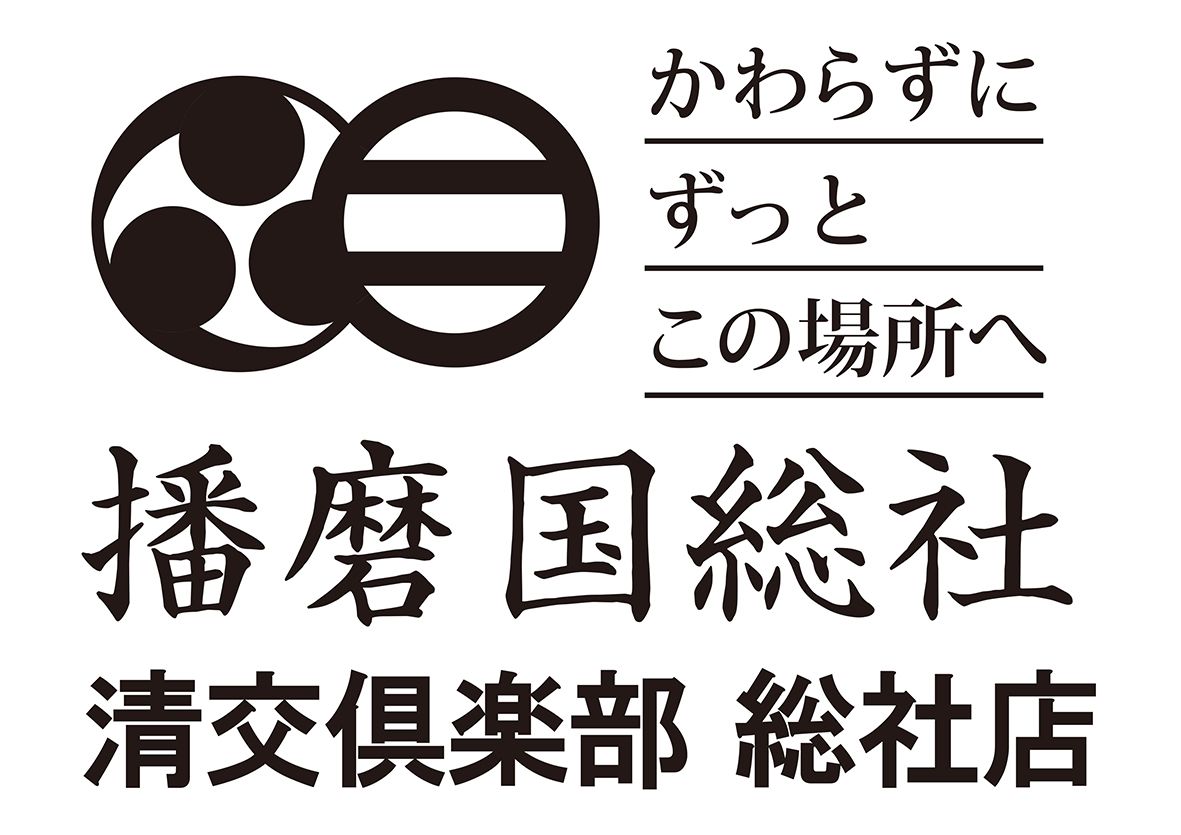 かわらずに
ずっと
この場所へ

播磨国総社

清交倶楽部 総社店